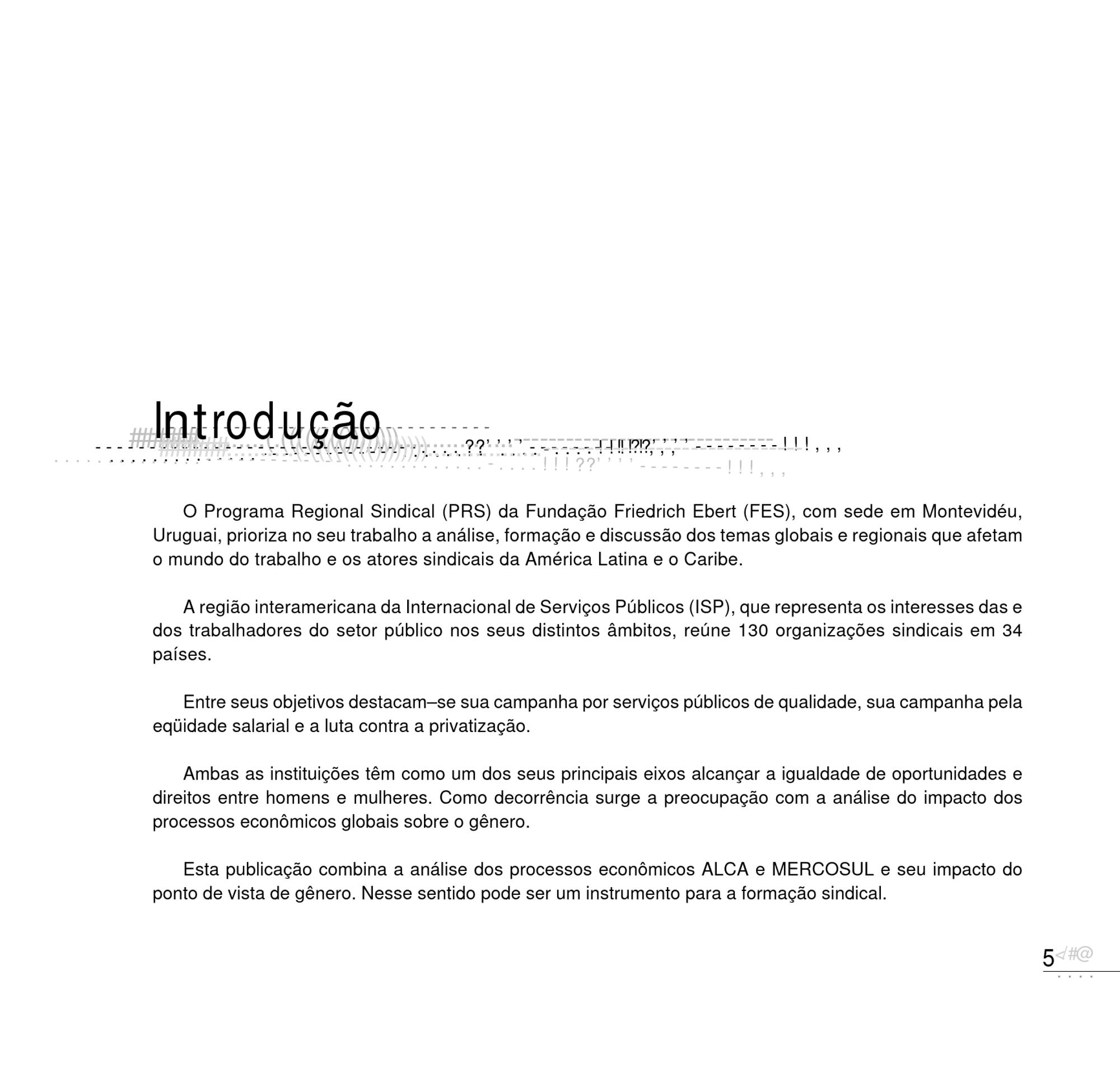 Introdução

O Programa Regional Sindical (PRS) da Fundação Friedrich Ebert (FES), com sede em Montevidéu, Uruguai, prioriza no seu trabalho a análise, formação e discussão dos temas globais e regionais que afetam o mundo do trabalho e os atores sindicais da América Latina e o Caribe.

A região interamericana da Internacional de Serviços Públicos (ISP), que representa os interesses das e dos trabalhadores do setor público nos seus distintos âmbitos, reúne 130 organizações sindicais em 34 países.

Entre seus objetivos destacam–se sua campanha por serviços públicos de qualidade, sua campanha pela eqüidade salarial e a luta contra a privatização.

Ambas as instituições têm como um dos seus principais eixos alcançar a igualdade de oportunidades e direitos entre homens e mulheres. Como decorrência surge a preocupação com a análise do impacto dos processos econômicos globais sobre o gênero.

Esta publicação combina a análise dos processos econômicos ALCA e MERCOSUL e seu impacto do ponto de vista de gênero. Nesse sentido pode ser um instrumento para a formação sindical.

5